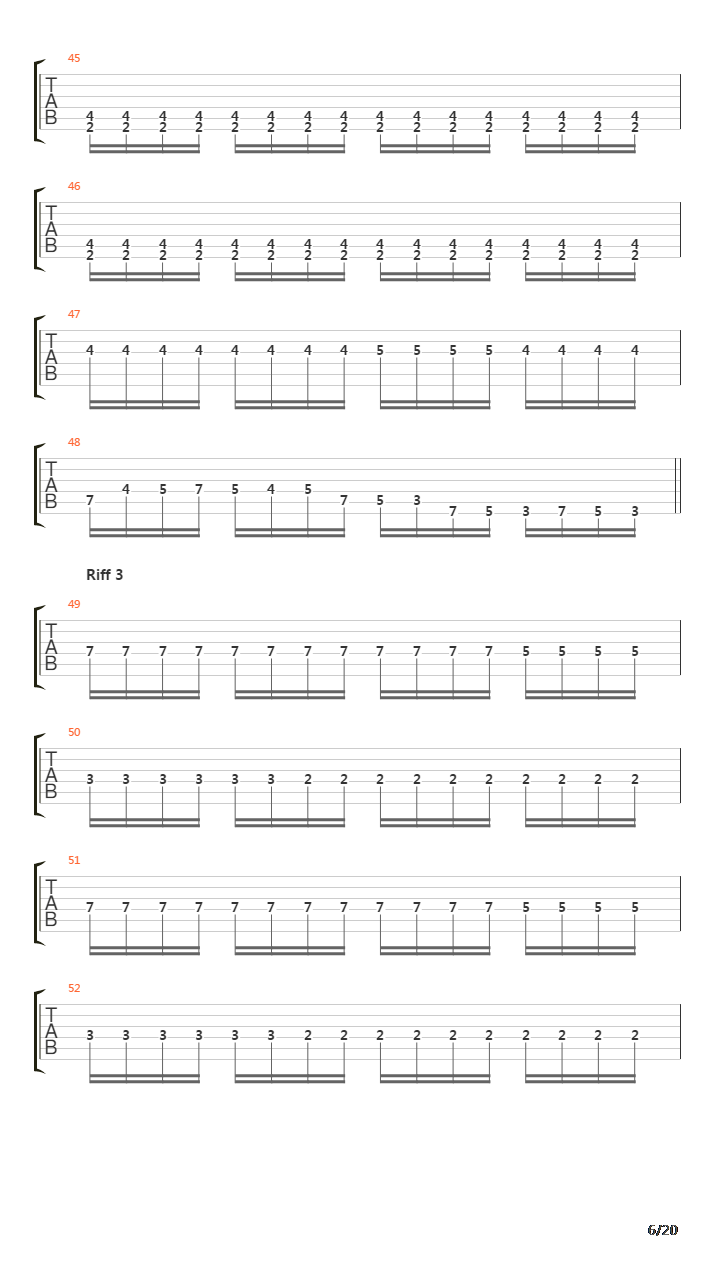 45
T
A
B
4 4 4 4 4 4 4 4 4 4 4 4 4 4 4 4
2 2 2 2 2 2 2 2 2 2 2 2 2 2 2 2

46
T
A
B
4 4 4 4 4 4 4 4 4 4 4 4 4 4 4 4
2 2 2 2 2 2 2 2 2 2 2 2 2 2 2 2

47
T
A
B
4 4 4 4 4 4 4 4 5 5 5 5 4 4 4 4

48
T
A
B
7 4 5 7 5 4 5 7 5 3 7 5 3 7 5 3

Riff 3

49
T
A
B
7 7 7 7 7 7 7 7 7 7 7 7 5 5 5 5

50
T
A
B
3 3 3 3 3 3 2 2 2 2 2 2 2 2 2 2

51
T
A
B
7 7 7 7 7 7 7 7 7 7 7 7 5 5 5 5

52
T
A
B
3 3 3 3 3 3 2 2 2 2 2 2 2 2 2 2

6/20